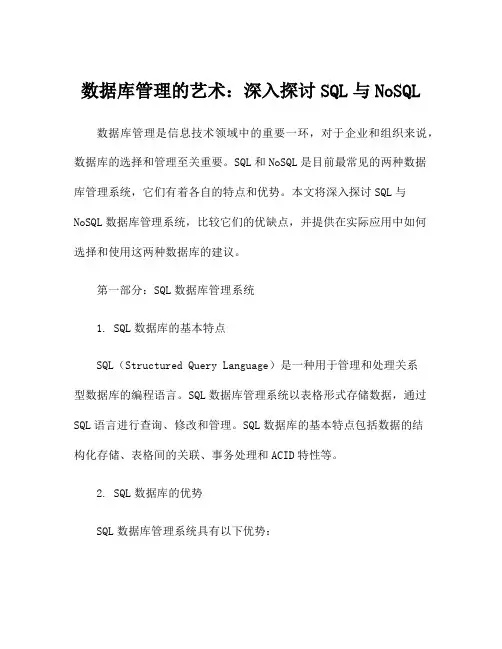 数据库管理的艺术：深入探讨 SQL 与 NoSQL

数据库管理是信息技术领域中的重要一环，对于企业和组织来说，数据库的选择和管理至关重要。SQL 和 NoSQL 是目前最常见的两种数据库管理系统，它们有着各自的特点和优势。本文将深入探讨 SQL 与 NoSQL 数据库管理系统，比较它们的优缺点，并提供在实际应用中如何选择和使用这两种数据库的建议。

第一部分：SQL 数据库管理系统

1. SQL 数据库的基本特点

SQL（Structured Query Language）是一种用于管理和处理关系型数据库的编程语言。SQL 数据库管理系统以表格形式存储数据，通过 SQL 语言进行查询、修改和管理。SQL 数据库的基本特点包括数据的结构化存储、表格间的关联、事务处理和 ACID 特性等。

2. SQL 数据库的优势

SQL 数据库管理系统具有以下优势：